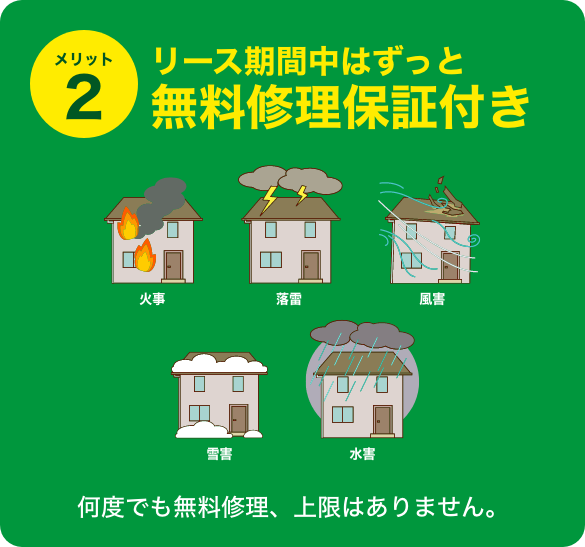 メリット
2

リース期間中はずっと
無料修理保証付き

火事

落雷

風害

雪害

水害

何度でも無料修理、上限はありません。